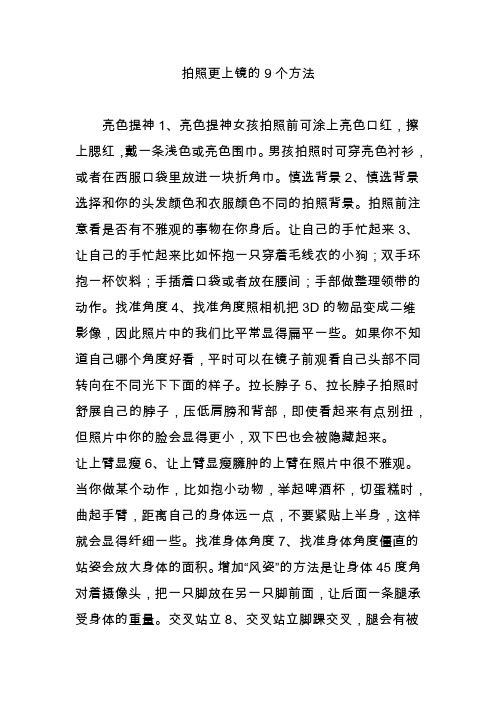 拍照更上镜的 9 个方法

亮色提神 1、亮色提神女孩拍照前可涂上亮色口红，擦上腮红，戴一条浅色或亮色围巾。男孩拍照时可穿亮色衬衫，或者在西服口袋里放进一块折角巾。慎选背景 2、慎选背景选择和你的头发颜色和衣服颜色不同的拍照背景。拍照前注意看是否有不雅观的事物在你身后。让自己的手忙起来 3、让自己的手忙起来比如怀抱一只穿着毛线衣的小狗；双手环抱一杯饮料；手插着口袋或者放在腰间；手部做整理领带的动作。找准角度 4、找准角度照相机把 3D 的物品变成二维影像，因此照片中的我们比平常显得扁平一些。如果你不知道自己哪个角度好看，平时可以在镜子前观看自己头部不同转向在不同光下下面的样子。拉长脖子 5、拉长脖子拍照时舒展自己的脖子，压低肩膀和背部，即使看起来有点别扭，但照片中你的脸会显得更小，双下巴也会被隐藏起来。
让上臂显瘦 6、让上臂显瘦臃肿的上臂在照片中很不雅观。当你做某个动作，比如抱小动物，举起啤酒杯，切蛋糕时，曲起手臂，距离自己的身体远一点，不要紧贴上半身，这样就会显得纤细一些。找准身体角度 7、找准身体角度僵直的站姿会放大身体的面积。增加“风姿”的方法是让身体 45 度角对着摄像头，把一只脚放在另一只脚前面，让后面一条腿承受身体的重量。交叉站立 8、交叉站立脚踝交叉，腿会有被